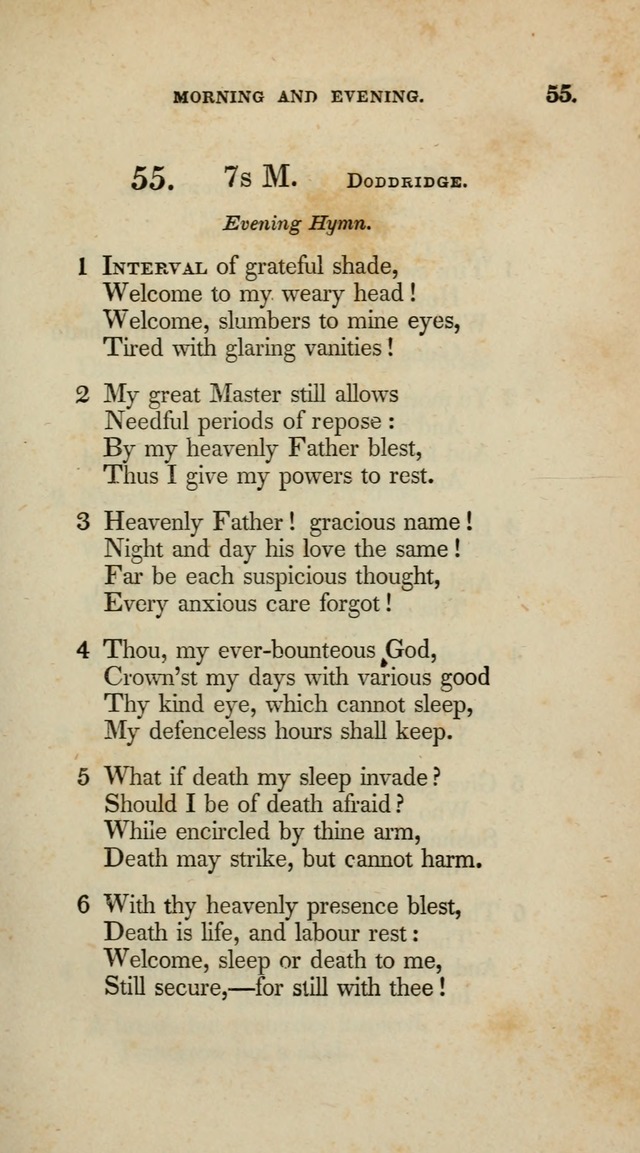 MORNING AND EVENING. 55.

55. 7s M. DODDRIDGE.

Evening Hymn.

1 INTERVAL of grateful shade,
Welcome to my weary head!
Welcome, slumbers to mine eyes,
Tired with glaring vanities!

2 My great Master still allows
Needful periods of repose:
By my heavenly Father blest,
Thus I give my powers to rest.

3 Heavenly Father! gracious name!
Night and day his love the same!
Far be each suspicious thought,
Every anxious care forgot!

4 Thou, my ever-bounteous God,
Crown'st my days with various good
Thy kind eye, which cannot sleep,
My defenceless hours shall keep.

5 What if death my sleep invade?
Should I be of death afraid?
While encircled by thine arm,
Death may strike, but cannot harm.

6 With thy heavenly presence blest,
Death is life, and labour rest:
Welcome, sleep or death to me,
Still secure,—for still with thee!